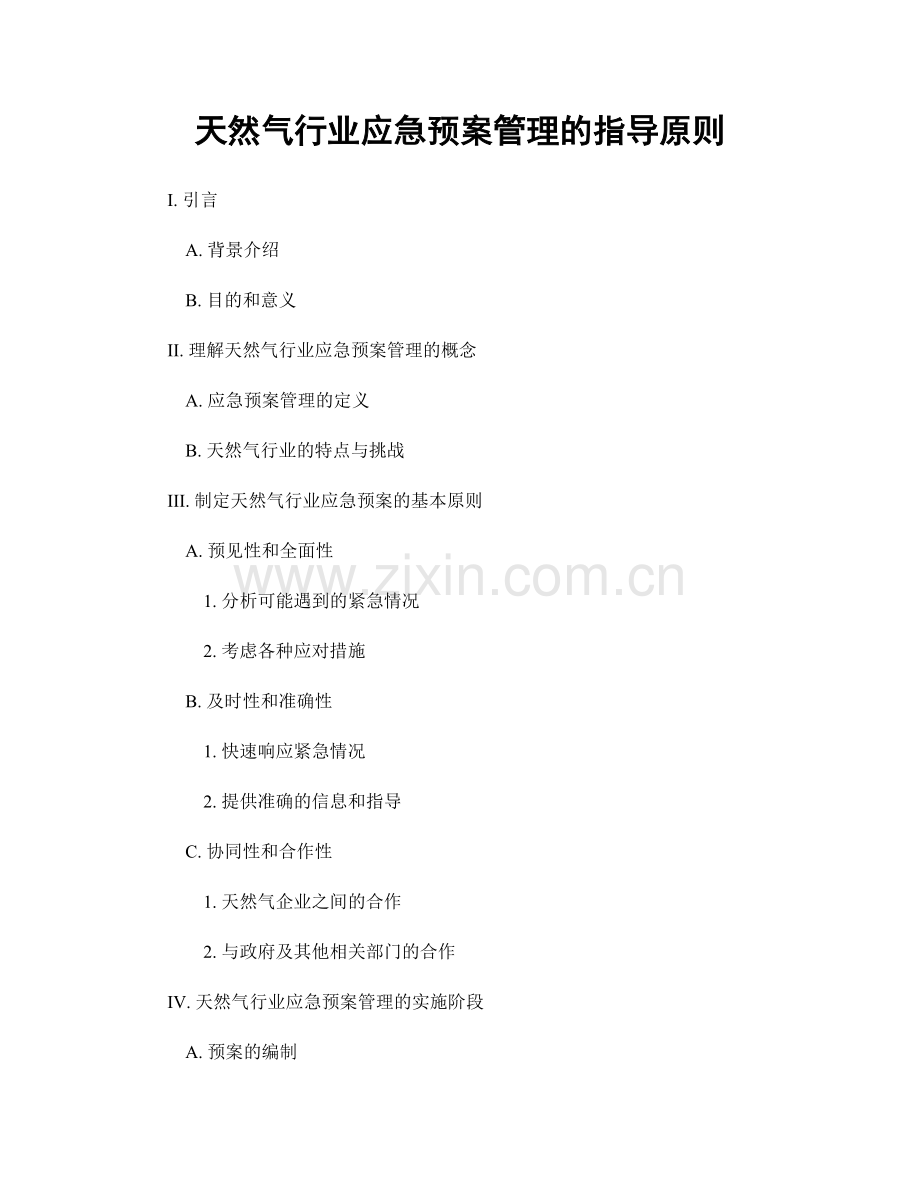 天然气行业应急预案管理的指导原则

I.引言

A.背景介绍

B.目的和意义

II.理解天然气行业应急预案管理的概念

A.应急预案管理的定义

B.天然气行业的特点与挑战

III.制定天然气行业应急预案的基本原则

A.预见性和全面性

1.分析可能遇到的紧急情况

2.考虑各种应对措施

B.及时性和准确性

1.快速响应紧急情况

2.提供准确的信息和指导

C.协同性和合作性

1.天然气企业之间的合作

2.与政府及其他相关部门的合作

IV.天然气行业应急预案管理的实施阶段

A.预案的编制

www.zixin.com.cn